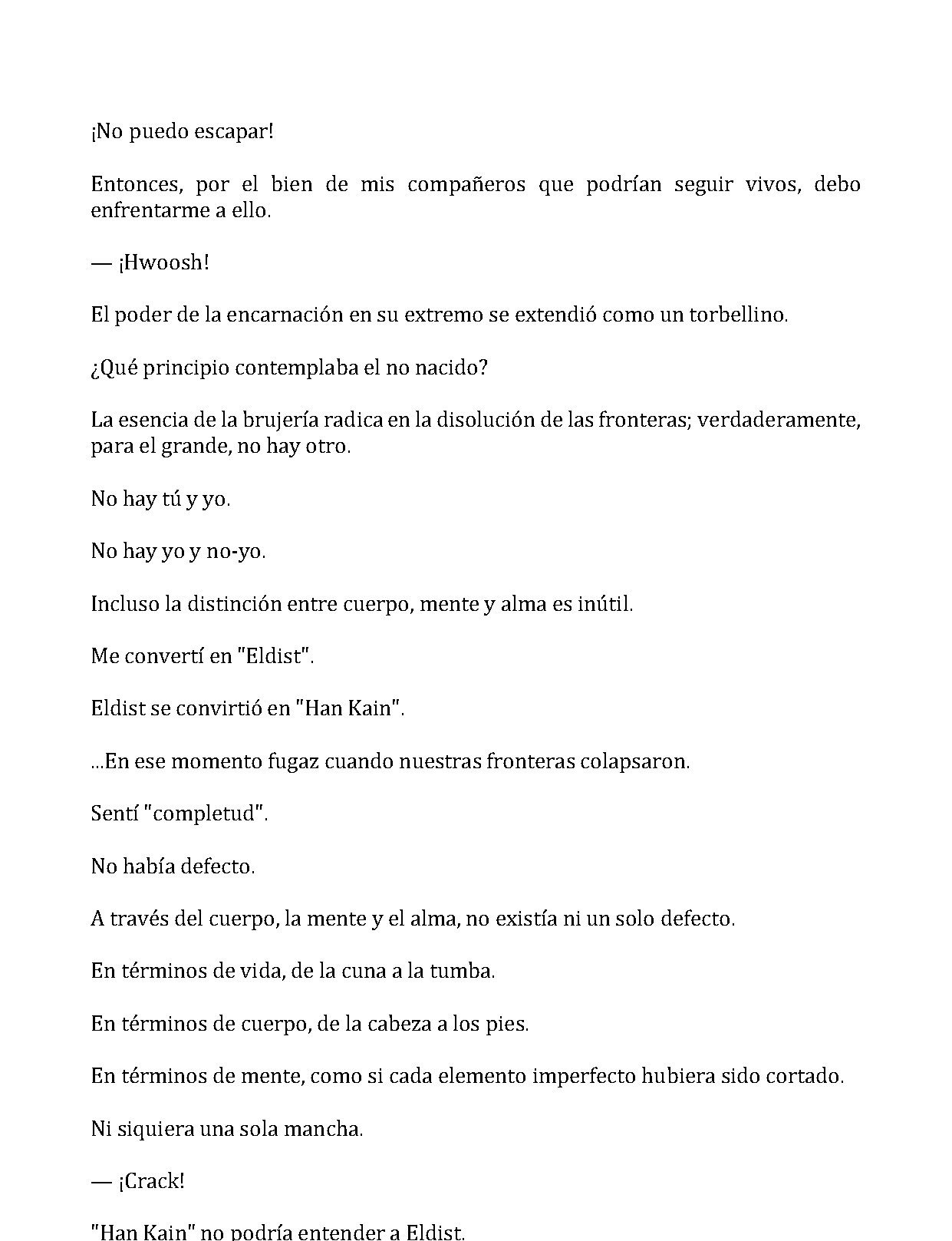 ¡No puedo escapar!

Entonces, por el bien de mis compañeros que podrían seguir vivos, debo enfrentarme a ello.

— ¡Hwoosh!

El poder de la encarnación en su extremo se extendió como un torbellino.

¿Qué principio contemplaba el no nacido?

La esencia de la brujería radica en la disolución de las fronteras; verdaderamente, para el grande, no hay otro.

No hay tú y yo.

No hay yo y no-yo.

Incluso la distinción entre cuerpo, mente y alma es inútil.

Me convertí en "Eldist".

Eldist se convirtió en "Han Kain".

...En ese momento fugaz cuando nuestras fronteras colapsaron.

Sentí "completud".

No había defecto.

A través del cuerpo, la mente y el alma, no existía ni un solo defecto.

En términos de vida, de la cuna a la tumba.

En términos de cuerpo, de la cabeza a los pies.

En términos de mente, como si cada elemento imperfecto hubiera sido cortado.

Ni siquiera una sola mancha.

— ¡Crack!

"Han Kain" no podría entender a Eldist.